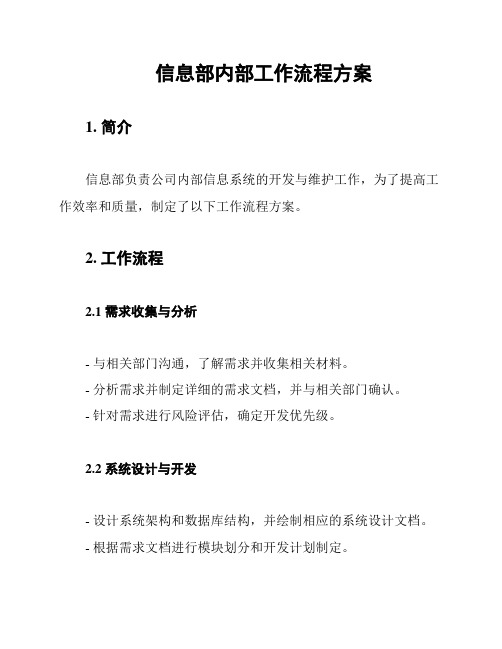 信息部内部工作流程方案

1. 简介

信息部负责公司内部信息系统的开发与维护工作，为了提高工作效率和质量，制定了以下工作流程方案。

2. 工作流程

2.1 需求收集与分析

- 与相关部门沟通，了解需求并收集相关材料。
- 分析需求并制定详细的需求文档，并与相关部门确认。
- 针对需求进行风险评估，确定开发优先级。

2.2 系统设计与开发

- 设计系统架构和数据库结构，并绘制相应的系统设计文档。
- 根据需求文档进行模块划分和开发计划制定。